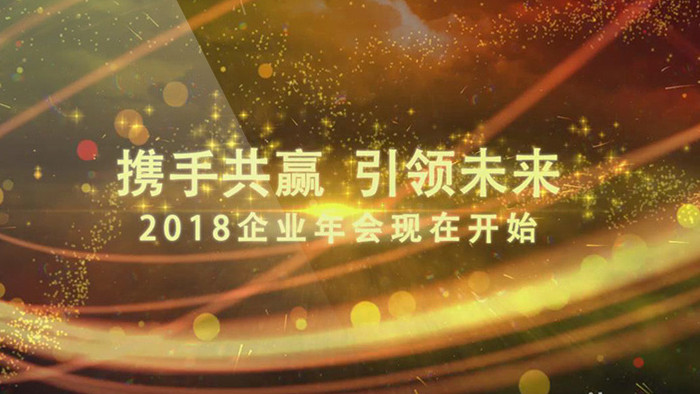 携手共赢 引领未来

2018企业年会现在开始